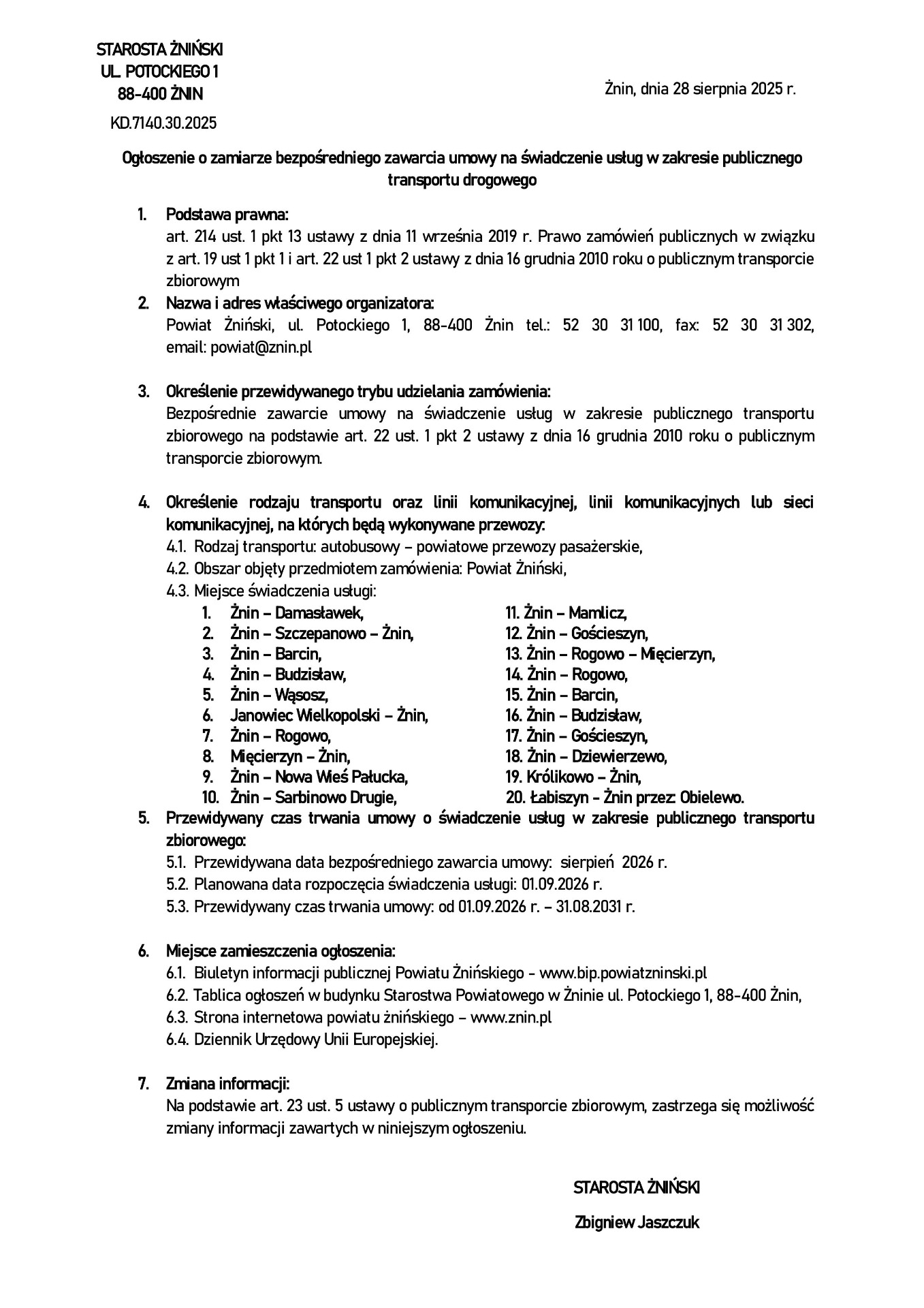 STAROSTA ŻNIŃSKI
UL. POTOCKIEGO 1
88-400 ŻNIN

Żnin, dnia 28 sierpnia 2025 r.

KD.7140.30.2025

Ogłoszenie o zamiarze bezpośredniego zawarcia umowy na świadczenie usług w zakresie publicznego transportu drogowego

1. Podstawa prawna:
art. 214 ust. 1 pkt 13 ustawy z dnia 11 września 2019 r. Prawo zamówień publicznych w związku z art. 19 ust 1 pkt 1 i art. 22 ust 1 pkt 2 ustawy z dnia 16 grudnia 2010 roku o publicznym transporcie zbiorowym

2. Nazwa i adres właściwego organizatora:
Powiat Żniński, ul. Potockiego 1, 88-400 Żnin tel.: 52 30 31 100, fax: 52 30 31 302, email: powiat@znin.pl

3. Określenie przewidywanego trybu udzielania zamówienia:
Bezpośrednie zawarcie umowy na świadczenie usług w zakresie publicznego transportu zbiorowego na podstawie art. 22 ust. 1 pkt 2 ustawy z dnia 16 grudnia 2010 roku o publicznym transporcie zbiorowym.

4. Określenie rodzaju transportu oraz linii komunikacyjnej, linii komunikacyjnych lub sieci komunikacyjnej, na których będą wykonywane przewozy:
4.1. Rodzaj transportu: autobusowy – powiatowe przewozy pasażerskie,
4.2. Obszar objęty przedmiotem zamówienia: Powiat Żniński,
4.3. Miejsce świadczenia usługi:
1. Żnin – Damasławek,
2. Żnin – Szczepanowo – Żnin,
3. Żnin – Barcin,
4. Żnin – Budzisław,
5. Żnin – Wąsosz,
6. Janowiec Wielkopolski – Żnin,
7. Żnin – Rogowo,
8. Mięcierzyn – Żnin,
9. Żnin – Nowa Wieś Pałucka,
10. Żnin – Sarbinowo Drugie,
11. Żnin – Mamlicz,
12. Żnin – Gościeszyn,
13. Żnin – Rogowo – Mięcierzyn,
14. Żnin – Rogowo,
15. Żnin – Barcin,
16. Żnin – Budzisław,
17. Żnin – Gościeszyn,
18. Żnin – Dziewierzewo,
19. Królikowo – Żnin,
20. Łabiszyn - Żnin przez: Obielewo.

5. Przewidywany czas trwania umowy o świadczenie usług w zakresie publicznego transportu zbiorowego:
5.1. Przewidywana data bezpośredniego zawarcia umowy: sierpień 2026 r.
5.2. Planowana data rozpoczęcia świadczenia usługi: 01.09.2026 r.
5.3. Przewidywany czas trwania umowy: od 01.09.2026 r. – 31.08.2031 r.

6. Miejsce zamieszczenia ogłoszenia:
6.1. Biuletyn informacji publicznej Powiatu Żnińskiego - www.bip.powiatzninski.pl
6.2. Tablica ogłoszeń w budynku Starostwa Powiatowego w Żninie ul. Potockiego 1, 88-400 Żnin,
6.3. Strona internetowa powiatu żnińskiego – www.znin.pl
6.4. Dziennik Urzędowy Unii Europejskiej.

7. Zmiana informacji:
Na podstawie art. 23 ust. 5 ustawy o publicznym transporcie zbiorowym, zastrzega się możliwość zmiany informacji zawartych w niniejszym ogłoszeniu.

STAROSTA ŻNIŃSKI
Zbigniew Jaszczuk